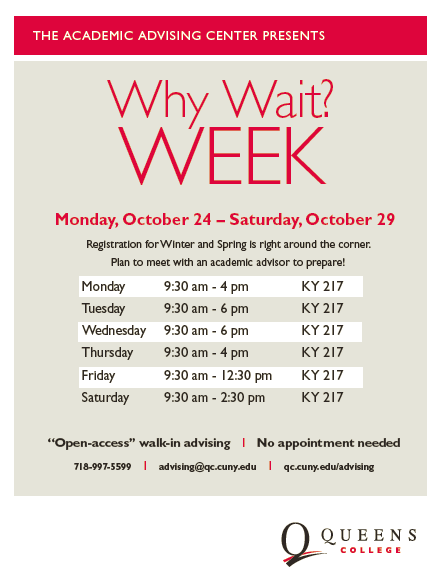 THE ACADEMIC ADVISING CENTER PRESENTS

Why Wait?
WEEK

Monday, October 24 – Saturday, October 29

Registration for Winter and Spring is right around the corner.
Plan to meet with an academic advisor to prepare!

| Monday | 9:30 am - 4 pm | KY 217 |
|---|---|---|
| Tuesday | 9:30 am - 6 pm | KY 217 |
| Wednesday | 9:30 am - 6 pm | KY 217 |
| Thursday | 9:30 am - 4 pm | KY 217 |
| Friday | 9:30 am - 12:30 pm | KY 217 |
| Saturday | 9:30 am - 2:30 pm | KY 217 |

"Open-access" walk-in advising | No appointment needed

718-997-5599 | advising@qc.cuny.edu | qc.cuny.edu/advising

QUEENS
COLLEGE